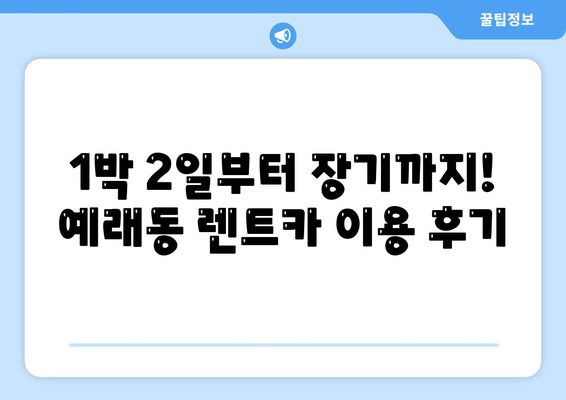 꿀팁정보

1박 2일부터 장기까지! 예래동 렌트카 이용 후기